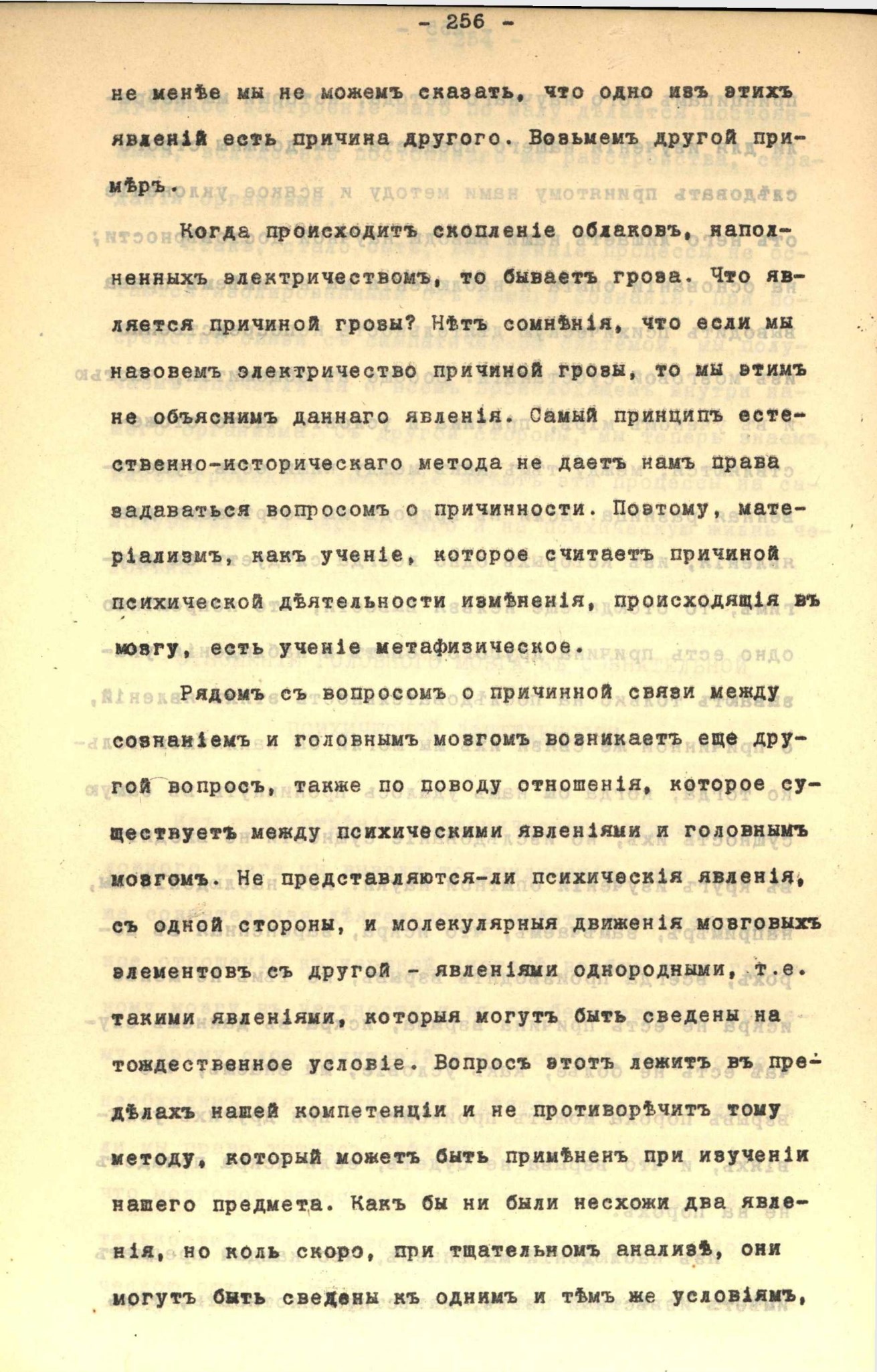 - 256 -

не менѣе мы не можемъ сказать, что одно изъ этихъ явленій есть причина другого. Возьмемъ другой примѣръ.

Когда происходитъ скопленіе облаковъ, наполненныхъ электричествомъ, то бываетъ гроза. Что является причиной грозы? Нѣтъ сомнѣнія, что если мы назовемъ электричество причиной грозы, то мы этимъ не объяснимъ даннаго явленія. Самый принципъ естественно-историческаго метода не даетъ намъ права задаваться вопросомъ о причинности. Поэтому, матеріализмъ, какъ ученіе, которое считаетъ причиной психической дѣятельности измѣненія, происходящія въ мозгу, есть ученіе метафизическое.

Рядомъ съ вопросомъ о причинной связи между сознаніемъ и головнымъ мозгомъ возникаетъ еще другой вопросъ, также по поводу отношенія, которое существуетъ между психическими явленіями и головнымъ мозгомъ. Не представляются-ли психическія явленія, съ одной стороны, и молекулярныя движенія мозговыхъ элементовъ съ другой - явленіями однородными, т.е. такими явленіями, которыя могутъ быть сведены на тождественное условіе. Вопросъ этотъ лежитъ въ предѣлахъ нашей компетенціи и не противорѣчитъ тому методу, который можетъ быть примѣненъ при изученіи нашего предмета. Какъ бы ни были несхожи два явленія, но коль скоро, при тщательномъ анализѣ, они могутъ быть сведены къ однимъ и тѣмъ же условіямъ,